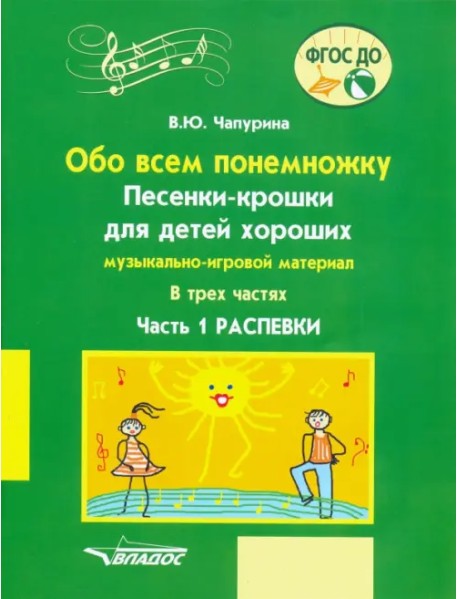 ФГОС ДО

В.Ю. Чапурина

Обо всем понемножку
Песенки-крошки
для детей хороших
музыкально-игровой материал
В трех частях
Часть 1 РАСПЕВКИ

ВЛАДОС